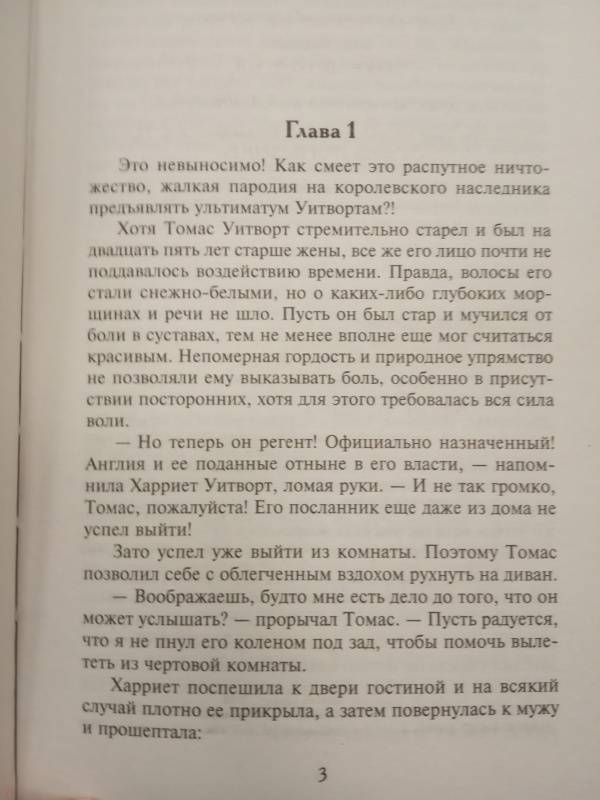 Глава 1

Это невыносимо! Как смеет это распутное ничтожество, жалкая пародия на королевского наследника предъявлять ультиматум Уитвортам?!

Хотя Томас Уитворт стремительно старел и был на двадцать пять лет старше жены, все же его лицо почти не поддавалось воздействию времени. Правда, волосы его стали снежно-белыми, но о каких-либо глубоких морщинах и речи не шло. Пусть он был стар и мучился от боли в суставах, тем не менее вполне еще мог считаться красивым. Непомерная гордость и природное упрямство не позволяли ему выказывать боль, особенно в присутствии посторонних, хотя для этого требовалась вся сила воли.

— Но теперь он регент! Официально назначенный! Англия и ее поданные отныне в его власти, — напомнила Харриет Уитворт, ломая руки. — И не так громко, Томас, пожалуйста! Его посланник еще даже из дома не успел выйти!

Зато успел уже выйти из комнаты. Поэтому Томас позволил себе с облегченным вздохом рухнуть на диван.

— Воображаешь, будто мне есть дело до того, что он может услышать? — прорычал Томас. — Пусть радуется, что я не пнул его коленом под зад, чтобы помочь вылететь из чертовой комнаты.

Харриет поспешила к двери гостиной и на всякий случай плотно ее прикрыла, а затем повернулась к мужу и прошептала:

3